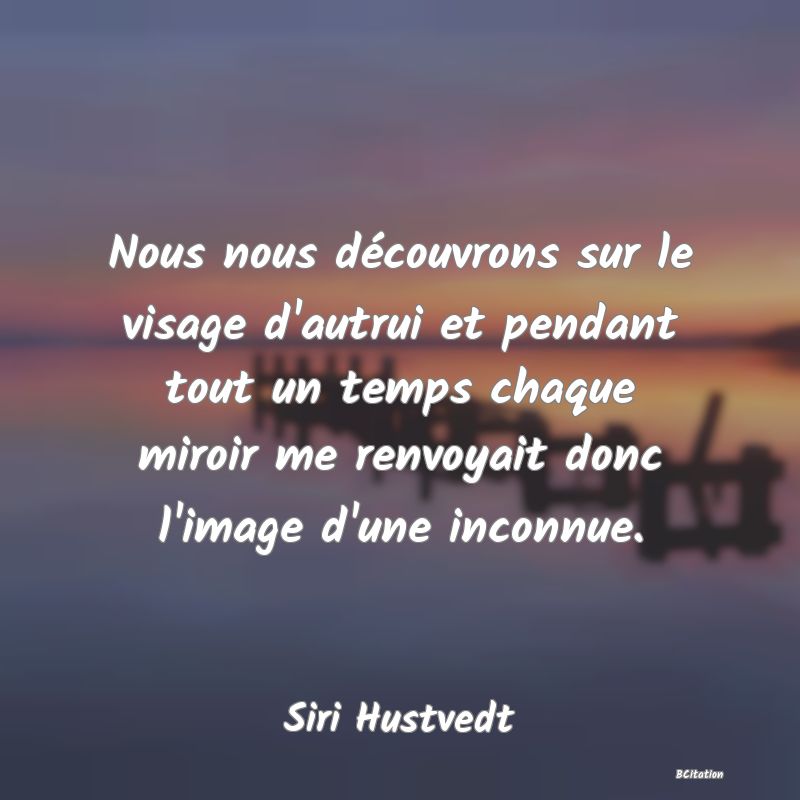 Nous nous découvrons sur le visage d'autrui et pendant tout un temps chaque miroir me renvoyait donc l'image d'une inconnue.

Siri Hustvedt

BCitation